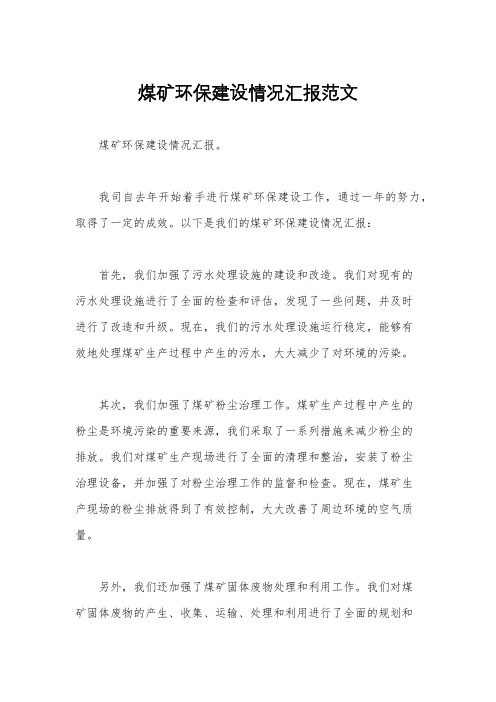 煤矿环保建设情况汇报范文

煤矿环保建设情况汇报。

我司自去年开始着手进行煤矿环保建设工作，通过一年的努力，取得了一定的成效。以下是我们的煤矿环保建设情况汇报：

首先，我们加强了污水处理设施的建设和改造。我们对现有的污水处理设施进行了全面的检查和评估，发现了一些问题，并及时进行了改造和升级。现在，我们的污水处理设施运行稳定，能够有效地处理煤矿生产过程中产生的污水，大大减少了对环境的污染。

其次，我们加强了煤矿粉尘治理工作。煤矿生产过程中产生的粉尘是环境污染的重要来源，我们采取了一系列措施来减少粉尘的排放。我们对煤矿生产现场进行了全面的清理和整治，安装了粉尘治理设备，并加强了对粉尘治理工作的监督和检查。现在，煤矿生产现场的粉尘排放得到了有效控制，大大改善了周边环境的空气质量。

另外，我们还加强了煤矿固体废物处理和利用工作。我们对煤矿固体废物的产生、收集、运输、处理和利用进行了全面的规划和